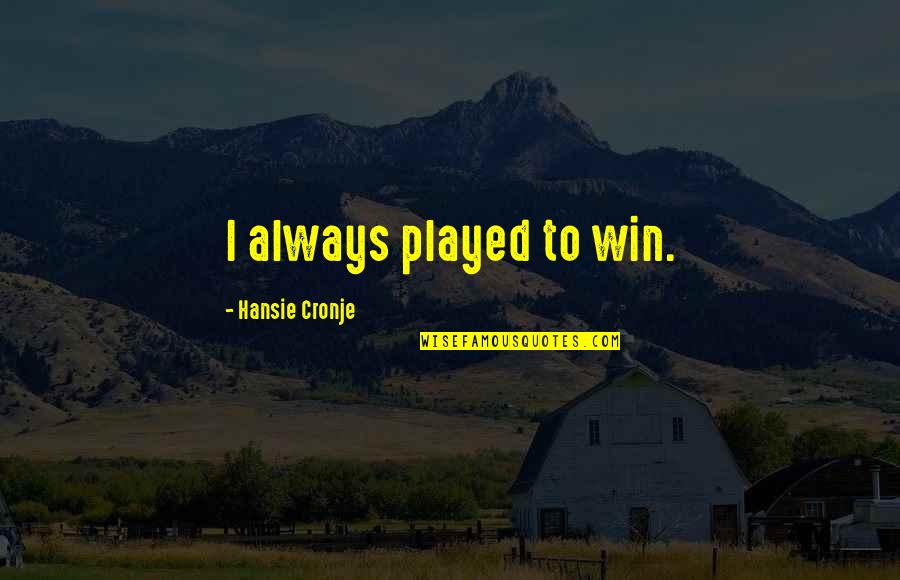 I always played to win.

- Hansie Cronje

WISEFAMOUSQUOTES.COM